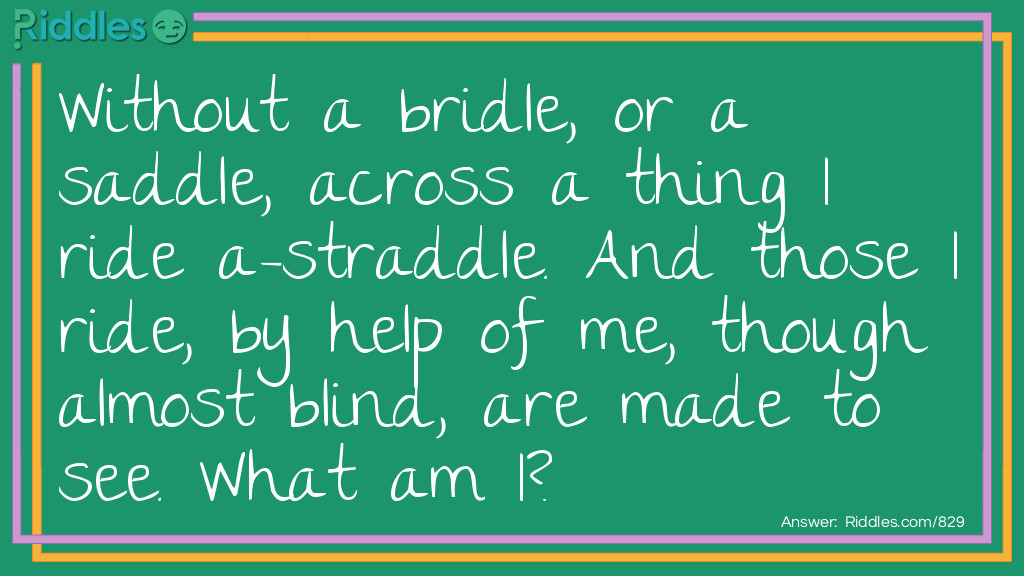 Riddles

Without a bridle, or a saddle, across a thing I ride a-straddle. And those I ride, by help of me, though almost blind, are made to see. What am I?

Answer: Riddles.com/829